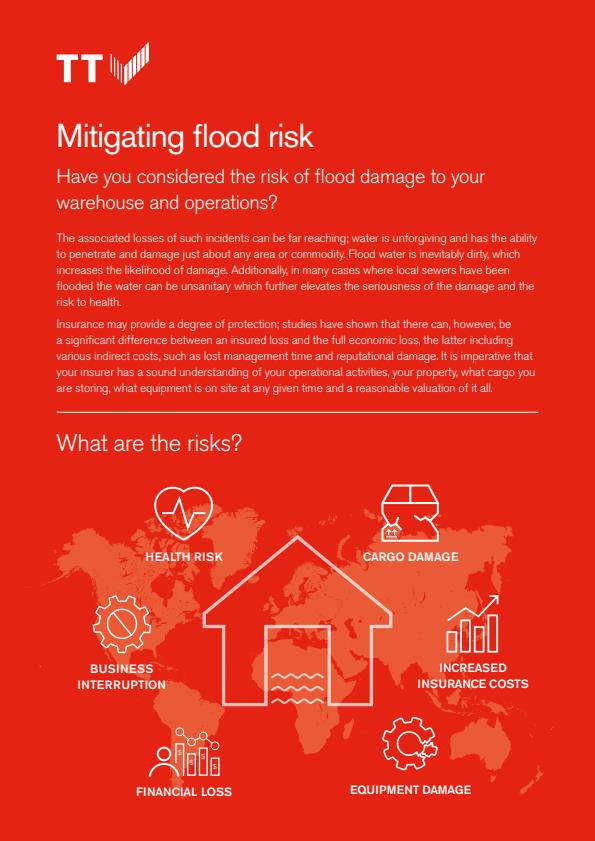 TT

Mitigating flood risk

Have you considered the risk of flood damage to your warehouse and operations?

The associated losses of such incidents can be far reaching; water is unforgiving and has the ability to penetrate and damage just about any area or commodity. Flood water is inevitably dirty, which increases the likelihood of damage. Additionally, in many cases where local sewers have been flooded the water can be unsanitary which further elevates the seriousness of the damage and the risk to health.

Insurance may provide a degree of protection; studies have shown that there can, however, be a significant difference between an insured loss and the full economic loss, the latter including various indirect costs, such as lost management time and reputational damage. It is imperative that your insurer has a sound understanding of your operational activities, your property, what cargo you are storing, what equipment is on site at any given time and a reasonable valuation of it all.

What are the risks?

HEALTH RISK

CARGO DAMAGE

BUSINESS INTERRUPTION

INCREASED INSURANCE COSTS

FINANCIAL LOSS

EQUIPMENT DAMAGE